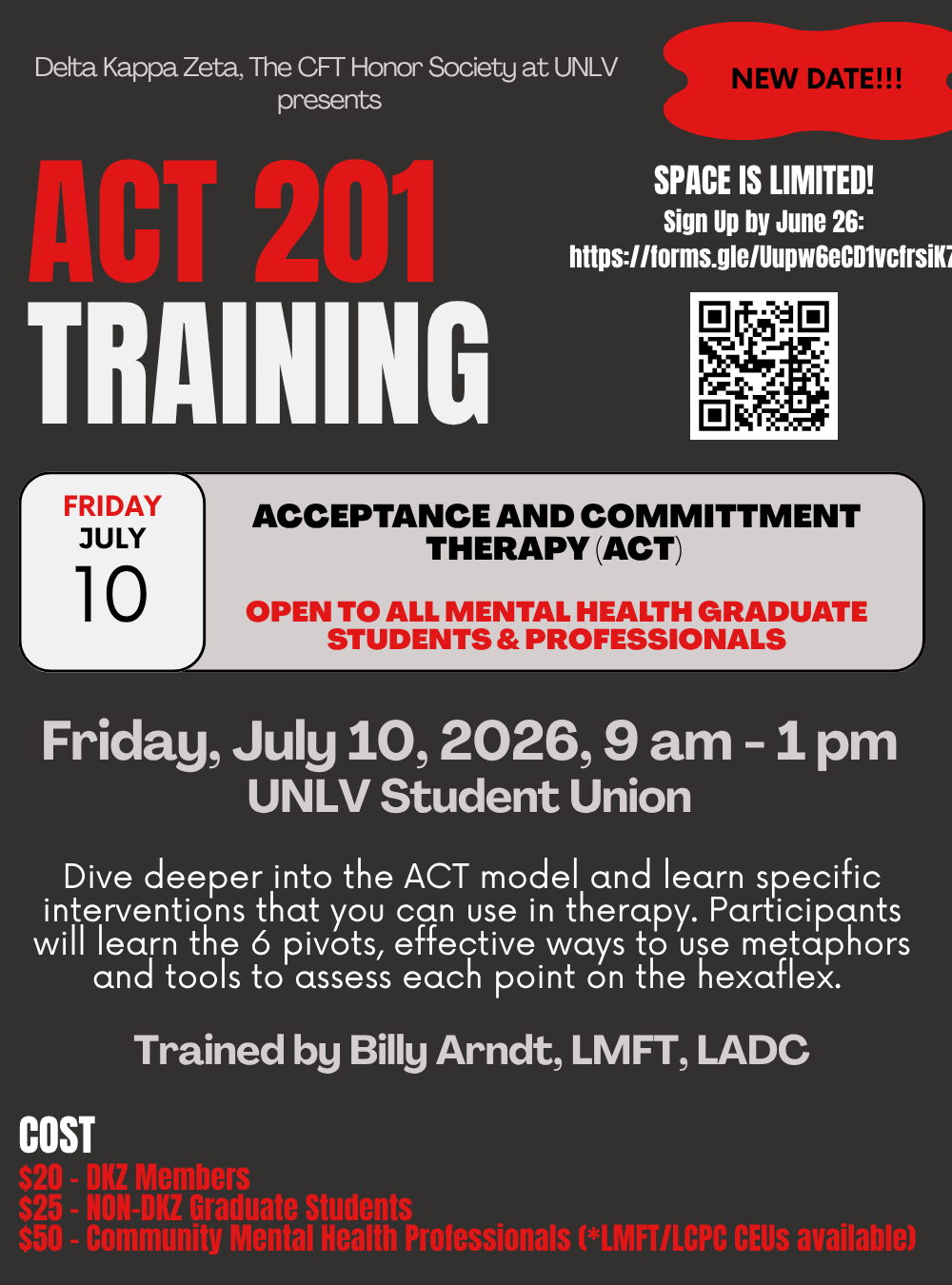 Delta Kappa Zeta, The CFT Honor Society at UNLV presents

NEW DATE!!!

ACT 201 TRAINING

SPACE IS LIMITED!
Sign Up by June 26:
https://forms.gle/Uupw6eCD1vcfrsiK7

FRIDAY
JULY
10

ACCEPTANCE AND COMMITTMENT THERAPY (ACT)

OPEN TO ALL MENTAL HEALTH GRADUATE STUDENTS & PROFESSIONALS

Friday, July 10, 2026, 9 am - 1 pm
UNLV Student Union

Dive deeper into the ACT model and learn specific interventions that you can use in therapy. Participants will learn the 6 pivots, effective ways to use metaphors and tools to assess each point on the hexaflex.

Trained by Billy Arndt, LMFT, LADC

COST
$20 - DKZ Members
$25 - NON-DKZ Graduate Students
$50 - Community Mental Health Professionals (*LMFT/LCPC CEUs available)